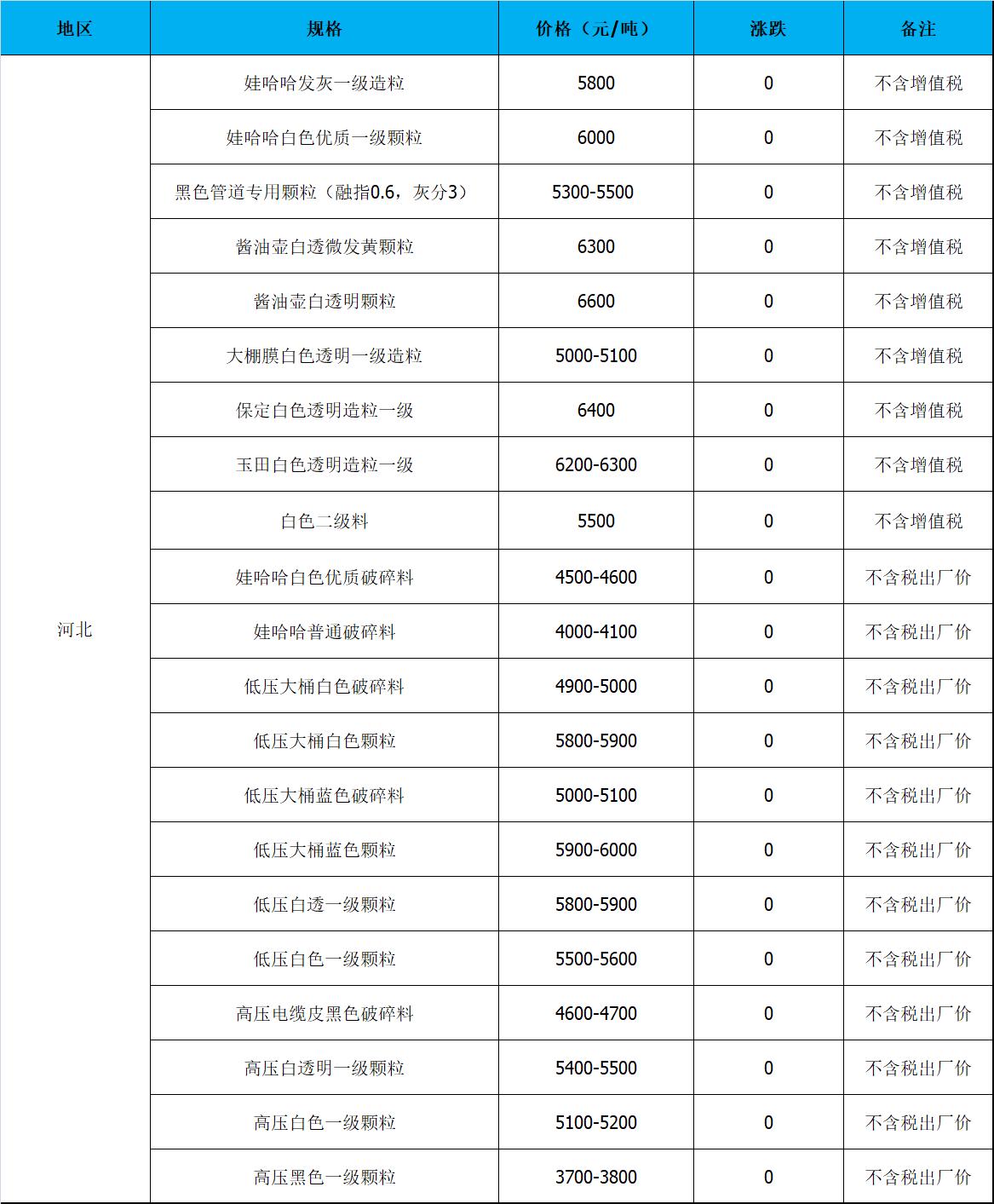 | 地区 | 规格 | 价格（元/吨） | 涨跌 | 备注 |
|---|---|---|---|---|
| 河北 | 娃哈哈发灰一级造粒 | 5800 | 0 | 不含增值税 |
| | 娃哈哈白色优质一级颗粒 | 6000 | 0 | 不含增值税 |
| | 黑色管道专用颗粒（融指0.6，灰分3） | 5300-5500 | 0 | 不含增值税 |
| | 酱油壶白透微发黄颗粒 | 6300 | 0 | 不含增值税 |
| | 酱油壶白透明颗粒 | 6600 | 0 | 不含增值税 |
| | 大棚膜白色透明一级造粒 | 5000-5100 | 0 | 不含增值税 |
| | 保定白色透明造粒一级 | 6400 | 0 | 不含增值税 |
| | 玉田白色透明造粒一级 | 6200-6300 | 0 | 不含增值税 |
| | 白色二级料 | 5500 | 0 | 不含增值税 |
| | 娃哈哈白色优质破碎料 | 4500-4600 | 0 | 不含税出厂价 |
| | 娃哈哈普通破碎料 | 4000-4100 | 0 | 不含税出厂价 |
| | 低压大桶白色破碎料 | 4900-5000 | 0 | 不含税出厂价 |
| | 低压大桶白色颗粒 | 5800-5900 | 0 | 不含税出厂价 |
| | 低压大桶蓝色破碎料 | 5000-5100 | 0 | 不含税出厂价 |
| | 低压大桶蓝色颗粒 | 5900-6000 | 0 | 不含税出厂价 |
| | 低压白透一级颗粒 | 5800-5900 | 0 | 不含税出厂价 |
| | 低压白色一级颗粒 | 5500-5600 | 0 | 不含税出厂价 |
| | 高压电缆皮黑色破碎料 | 4600-4700 | 0 | 不含税出厂价 |
| | 高压白透明一级颗粒 | 5400-5500 | 0 | 不含税出厂价 |
| | 高压白色一级颗粒 | 5100-5200 | 0 | 不含税出厂价 |
| | 高压黑色一级颗粒 | 3700-3800 | 0 | 不含税出厂价 |